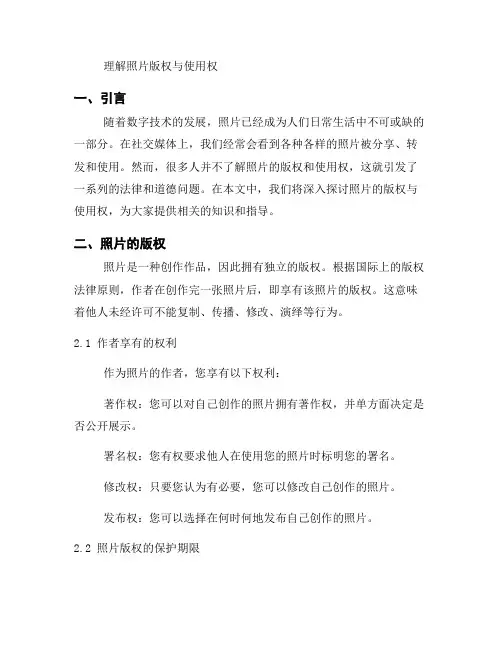 理解照片版权与使用权

一、引言

随着数字技术的发展，照片已经成为人们日常生活中不可或缺的一部分。在社交媒体上，我们经常会看到各种各样的照片被分享、转发和使用。然而，很多人并不了解照片的版权和使用权，这就引发了一系列的法律和道德问题。在本文中，我们将深入探讨照片的版权与使用权，为大家提供相关的知识和指导。

二、照片的版权

照片是一种创作作品，因此拥有独立的版权。根据国际上的版权法律原则，作者在创作完一张照片后，即享有该照片的版权。这意味着他人未经许可不能复制、传播、修改、演绎等行为。

2.1 作者享有的权利

作为照片的作者，您享有以下权利：

著作权：您可以对自己创作的照片拥有著作权，并单方面决定是否公开展示。

署名权：您有权要求他人在使用您的照片时标明您的署名。

修改权：只要您认为有必要，您可以修改自己创作的照片。

发布权：您可以选择在何时何地发布自己创作的照片。

2.2 照片版权的保护期限